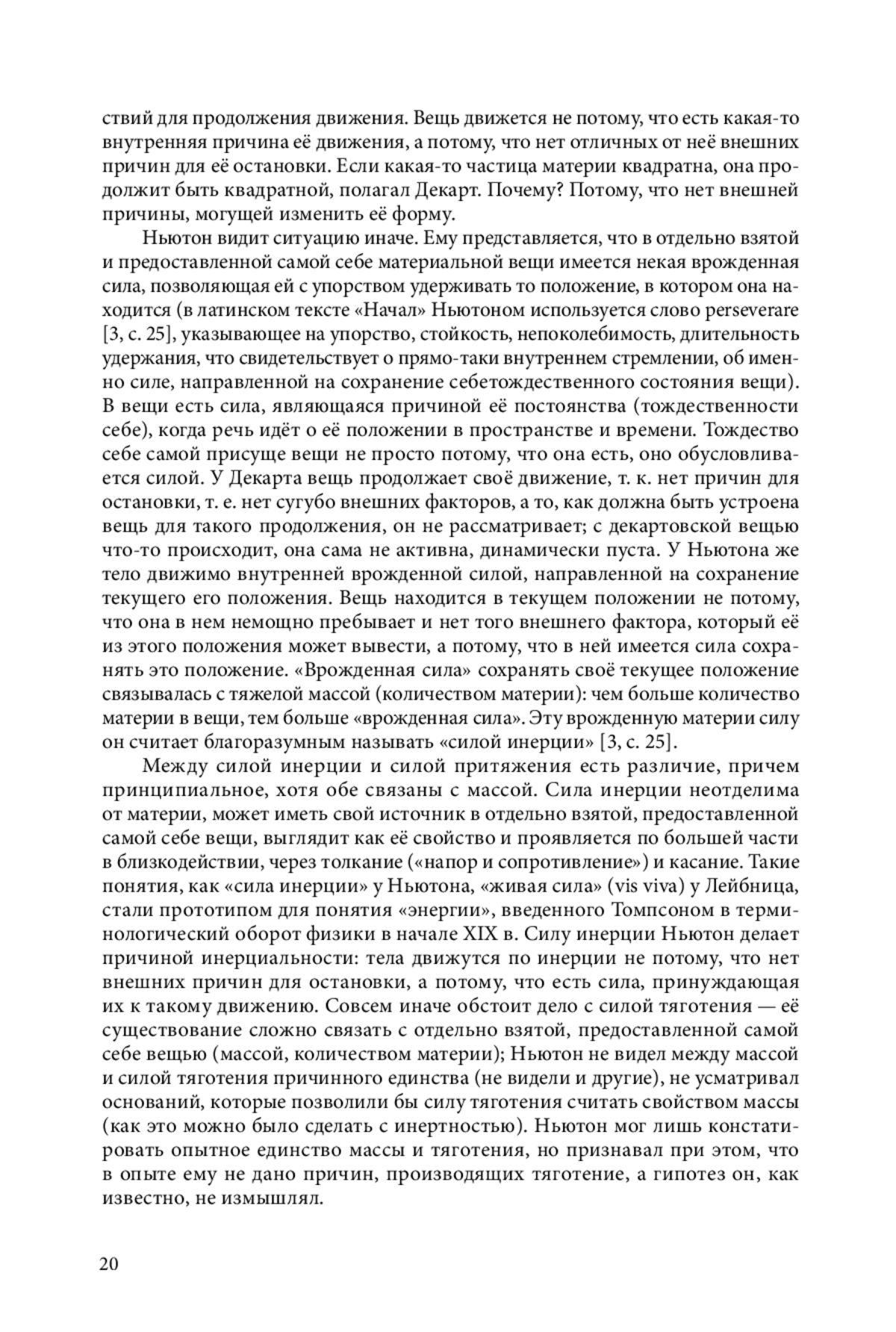 ствий для продолжения движения. Вещь движется не потому, что есть какая-то внутренняя причина её движения, а потому, что нет отличных от неё внешних причин для её остановки. Если какая-то частица материи квадратна, она продолжит быть квадратной, полагал Декарт. Почему? Потому, что нет внешней причины, могущей изменить её форму.

Ньютон видит ситуацию иначе. Ему представляется, что в отдельно взятой и предоставленной самой себе материальной вещи имеется некая врожденная сила, позволяющая ей с упорством удерживать то положение, в котором она находится (в латинском тексте «Начал» Ньютоном используется слово perseverare [3, с. 25], указывающее на упорство, стойкость, непоколебимость, длительность удержания, что свидетельствует о прямо-таки внутреннем стремлении, об именно силе, направленной на сохранение себетождественного состояния вещи). В вещи есть сила, являющаяся причиной её постоянства (тождественности себе), когда речь идёт о её положении в пространстве и времени. Тождество себе самой присуще вещи не просто потому, что она есть, оно обусловливается силой. У Декарта вещь продолжает своё движение, т. к. нет причин для остановки, т. е. нет сугубо внешних факторов, а то, как должна быть устроена вещь для такого продолжения, он не рассматривает; с декартовской вещью что-то происходит, она сама не активна, динамически пуста. У Ньютона же тело движимо внутренней врожденной силой, направленной на сохранение текущего его положения. Вещь находится в текущем положении не потому, что она в нем немощно пребывает и нет того внешнего фактора, который её из этого положения может вывести, а потому, что в ней имеется сила сохранять это положение. «Врожденная сила» сохранять своё текущее положение связывалась с тяжелой массой (количеством материи): чем больше количество материи в вещи, тем больше «врожденная сила». Эту врожденную материи силу он считает благоразумным называть «силой инерции» [3, с. 25].

Между силой инерции и силой притяжения есть различие, причем принципиальное, хотя обе связаны с массой. Сила инерции неотделима от материи, может иметь свой источник в отдельно взятой, предоставленной самой себе вещи, выглядит как её свойство и проявляется по большей части в близкодействии, через толкание («напор и сопротивление») и касание. Такие понятия, как «сила инерции» у Ньютона, «живая сила» (vis viva) у Лейбница, стали прототипом для понятия «энергии», введенного Томпсоном в терминологический оборот физики в начале XIX в. Силу инерции Ньютон делает причиной инерциальности: тела движутся по инерции не потому, что нет внешних причин для остановки, а потому, что есть сила, принуждающая их к такому движению. Совсем иначе обстоит дело с силой тяготения — её существование сложно связать с отдельно взятой, предоставленной самой себе вещью (массой, количеством материи); Ньютон не видел между массой и силой тяготения причинного единства (не видели и другие), не усматривал оснований, которые позволили бы силу тяготения считать свойством массы (как это можно было сделать с инертностью). Ньютон мог лишь констатировать опытное единство массы и тяготения, но признавал при этом, что в опыте ему не дано причин, производящих тяготение, а гипотез он, как известно, не измышлял.

20